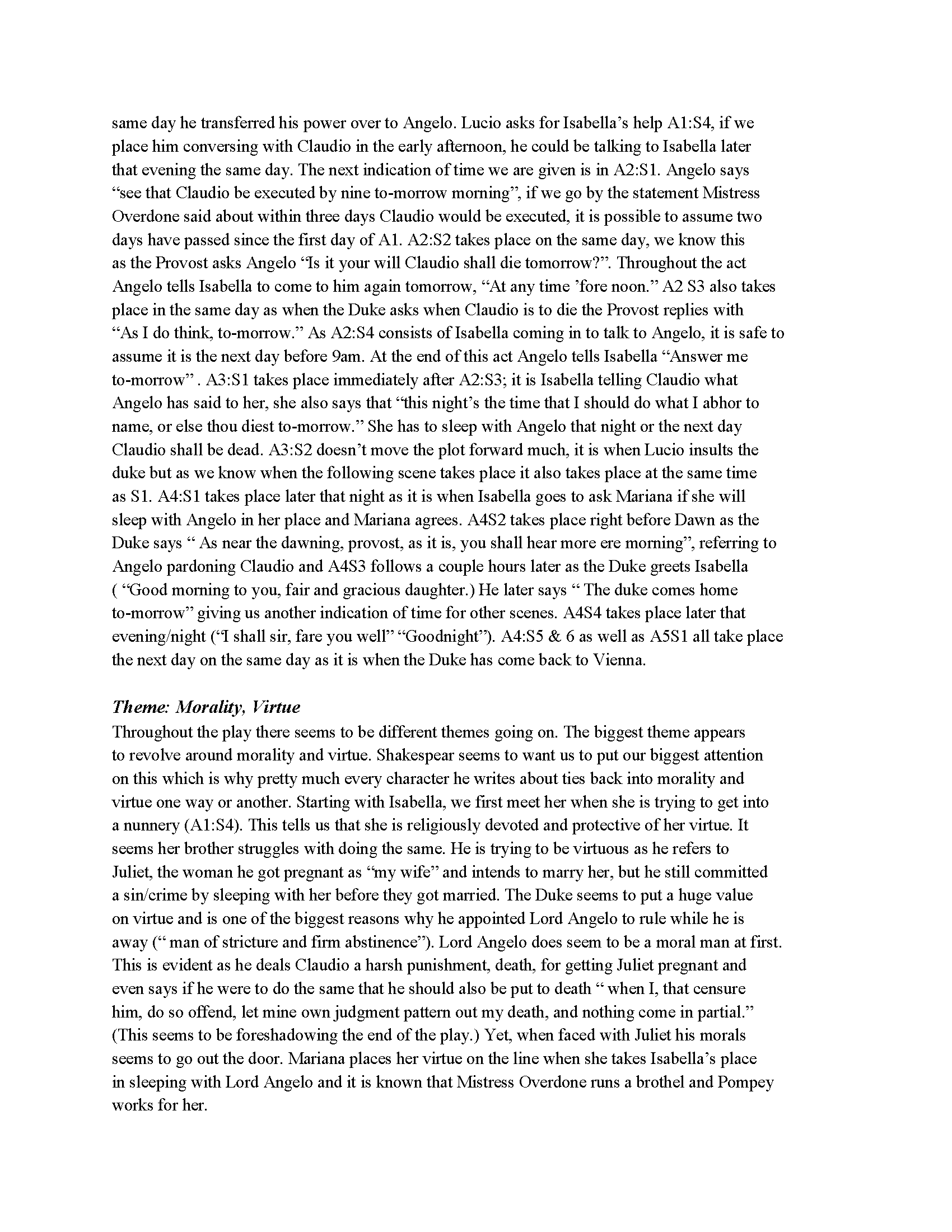 same day he transferred his power over to Angelo. Lucio asks for Isabella’s help A1:S4, if we place him conversing with Claudio in the early afternoon, he could be talking to Isabella later that evening the same day. The next indication of time we are given is in A2:S1. Angelo says “see that Claudio be executed by nine to-morrow morning”, if we go by the statement Mistress Overdone said about within three days Claudio would be executed, it is possible to assume two days have passed since the first day of A1. A2:S2 takes place on the same day, we know this as the Provost asks Angelo “Is it your will Claudio shall die tomorrow?”. Throughout the act Angelo tells Isabella to come to him again tomorrow, “At any time ’fore noon.” A2 S3 also takes place in the same day as when the Duke asks when Claudio is to die the Provost replies with “As I do think, to-morrow.” As A2:S4 consists of Isabella coming in to talk to Angelo, it is safe to assume it is the next day before 9am. At the end of this act Angelo tells Isabella “Answer me to-morrow” . A3:S1 takes place immediately after A2:S3; it is Isabella telling Claudio what Angelo has said to her, she also says that “this night’s the time that I should do what I abhor to name, or else thou diest to-morrow.” She has to sleep with Angelo that night or the next day Claudio shall be dead. A3:S2 doesn’t move the plot forward much, it is when Lucio insults the duke but as we know when the following scene takes place it also takes place at the same time as S1. A4:S1 takes place later that night as it is when Isabella goes to ask Mariana if she will sleep with Angelo in her place and Mariana agrees. A4S2 takes place right before Dawn as the Duke says “ As near the dawning, provost, as it is, you shall hear more ere morning”, referring to Angelo pardoning Claudio and A4S3 follows a couple hours later as the Duke greets Isabella ( “Good morning to you, fair and gracious daughter.) He later says “ The duke comes home to-morrow” giving us another indication of time for other scenes. A4S4 takes place later that evening/night (“I shall sir, fare you well” “Goodnight”). A4:S5 & 6 as well as A5S1 all take place the next day on the same day as it is when the Duke has come back to Vienna.

Theme: Morality, Virtue
Throughout the play there seems to be different themes going on. The biggest theme appears to revolve around morality and virtue. Shakespear seems to want us to put our biggest attention on this which is why pretty much every character he writes about ties back into morality and virtue one way or another. Starting with Isabella, we first meet her when she is trying to get into a nunnery (A1:S4). This tells us that she is religiously devoted and protective of her virtue. It seems her brother struggles with doing the same. He is trying to be virtuous as he refers to Juliet, the woman he got pregnant as “my wife” and intends to marry her, but he still committed a sin/crime by sleeping with her before they got married. The Duke seems to put a huge value on virtue and is one of the biggest reasons why he appointed Lord Angelo to rule while he is away (“ man of stricture and firm abstinence”). Lord Angelo does seem to be a moral man at first. This is evident as he deals Claudio a harsh punishment, death, for getting Juliet pregnant and even says if he were to do the same that he should also be put to death “ when I, that censure him, do so offend, let mine own judgment pattern out my death, and nothing come in partial.” (This seems to be foreshadowing the end of the play.) Yet, when faced with Juliet his morals seems to go out the door. Mariana places her virtue on the line when she takes Isabella’s place in sleeping with Lord Angelo and it is known that Mistress Overdone runs a brothel and Pompey works for her.